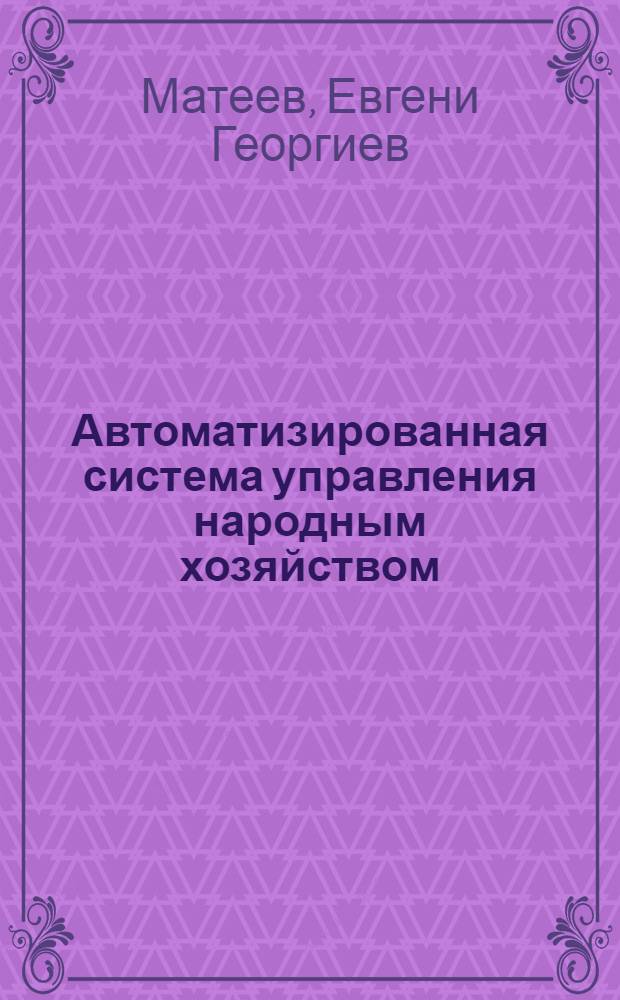 Матеев, Евгени Георгиев

Автоматизированная система управления народным хозяйством